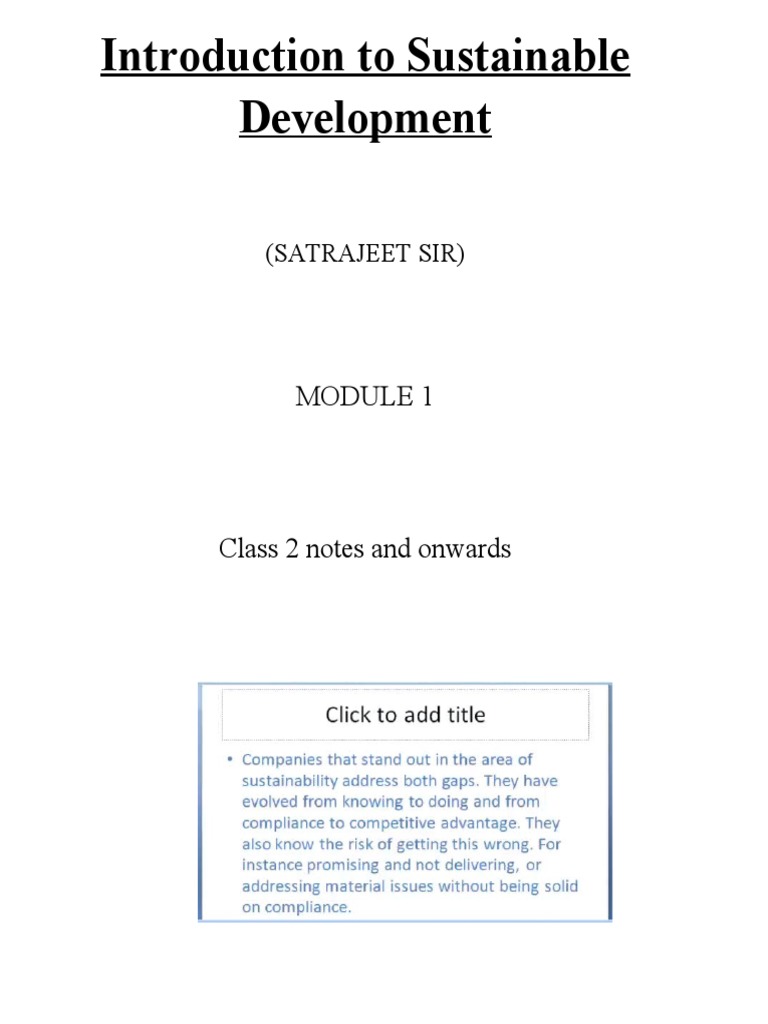 Introduction to Sustainable Development

(SATRAJEET SIR)

MODULE 1

Class 2 notes and onwards

Click to add title

• Companies that stand out in the area of sustainability address both gaps. They have evolved from knowing to doing and from compliance to competitive advantage. They also know the risk of getting this wrong. For instance promising and not delivering, or addressing material issues without being solid on compliance.